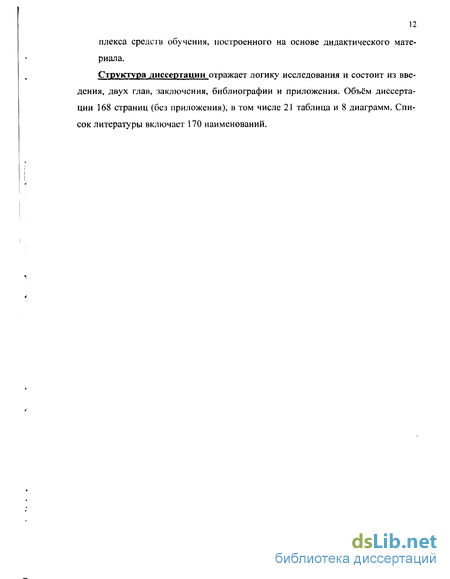 12

плекса средств обучения, построенного на основе дидактического материала.

Структура диссертации отражает логику исследования и состоит из введения, двух глав, заключения, библиографии и приложения. Объём диссертации 168 страниц (без приложения), в том числе 21 таблица и 8 диаграмм. Список литературы включает 170 наименований.

dsLib.net
библиотека диссертаций